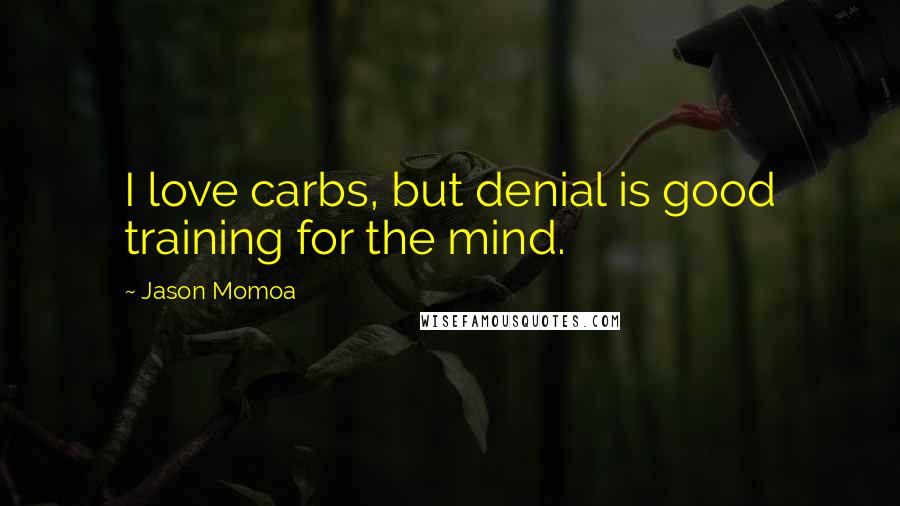 I love carbs, but denial is good training for the mind.

~ Jason Momoa

WISEFAMOUSQUOTES.COM